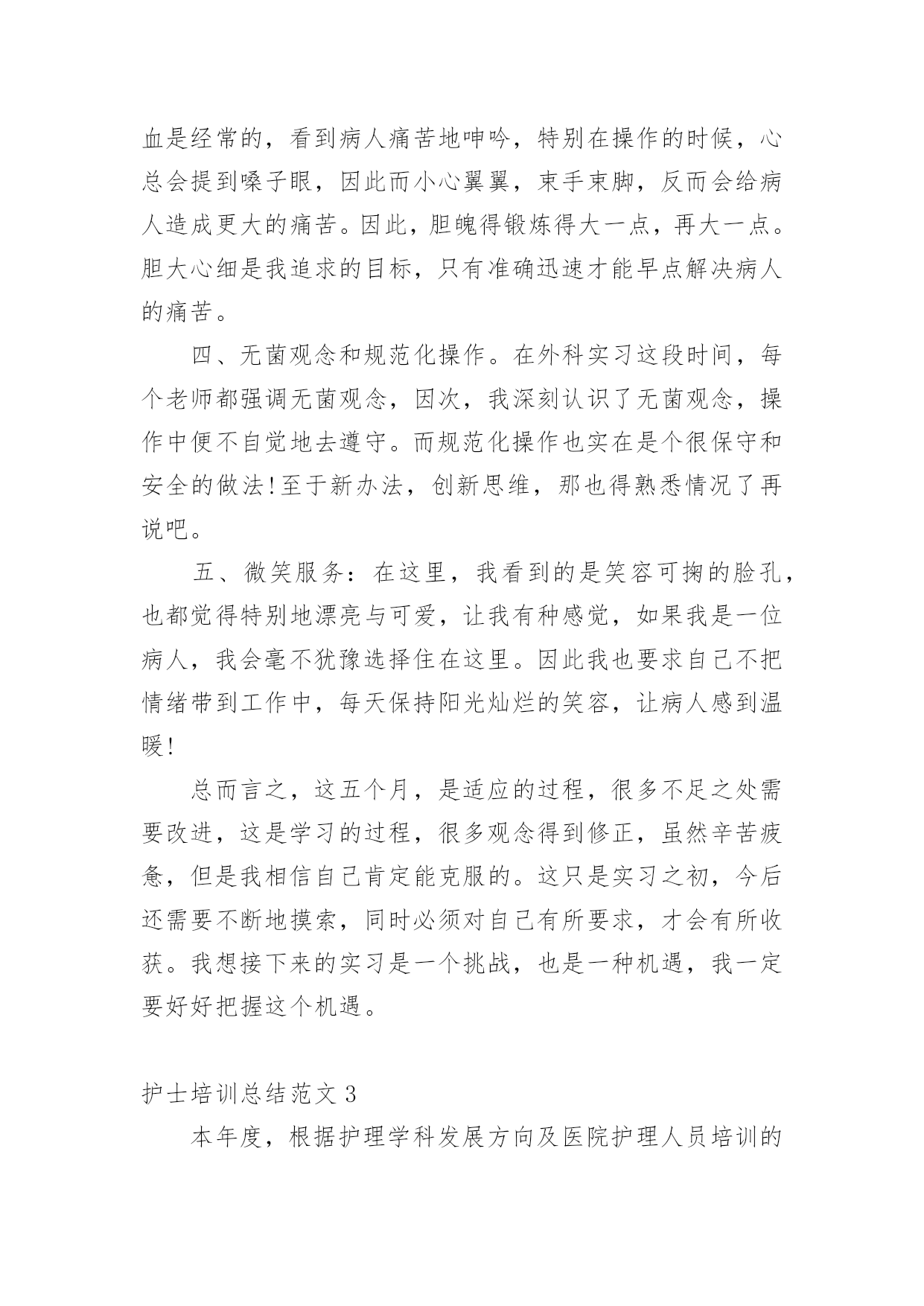 血是经常的，看到病人痛苦地呻吟，特别在操作的时候，心总会提到嗓子眼，因此而小心翼翼，束手束脚，反而会给病人造成更大的痛苦。因此，胆魄得锻炼得大一点，再大一点。胆大心细是我追求的目标，只有准确迅速才能早点解决病人的痛苦。

四、无菌观念和规范化操作。在外科实习这段时间，每个老师都强调无菌观念，因次，我深刻认识了无菌观念，操作中便不自觉地去遵守。而规范化操作也实在是个很保守和安全的做法!至于新办法，创新思维，那也得熟悉情况了再说吧。

五、微笑服务：在这里，我看到的是笑容可掬的脸孔，也都觉得特别地漂亮与可爱，让我有种感觉，如果我是一位病人，我会毫不犹豫选择住在这里。因此我也要求自己不把情绪带到工作中，每天保持阳光灿烂的笑容，让病人感到温暖!

总而言之，这五个月，是适应的过程，很多不足之处需要改进，这是学习的过程，很多观念得到修正，虽然辛苦疲惫，但是我相信自己肯定能克服的。这只是实习之初，今后还需要不断地摸索，同时必须对自己有所要求，才会有所收获。我想接下来的实习是一个挑战，也是一种机遇，我一定要好好把握这个机遇。

护士培训总结范文 3

本年度，根据护理学科发展方向及医院护理人员培训的